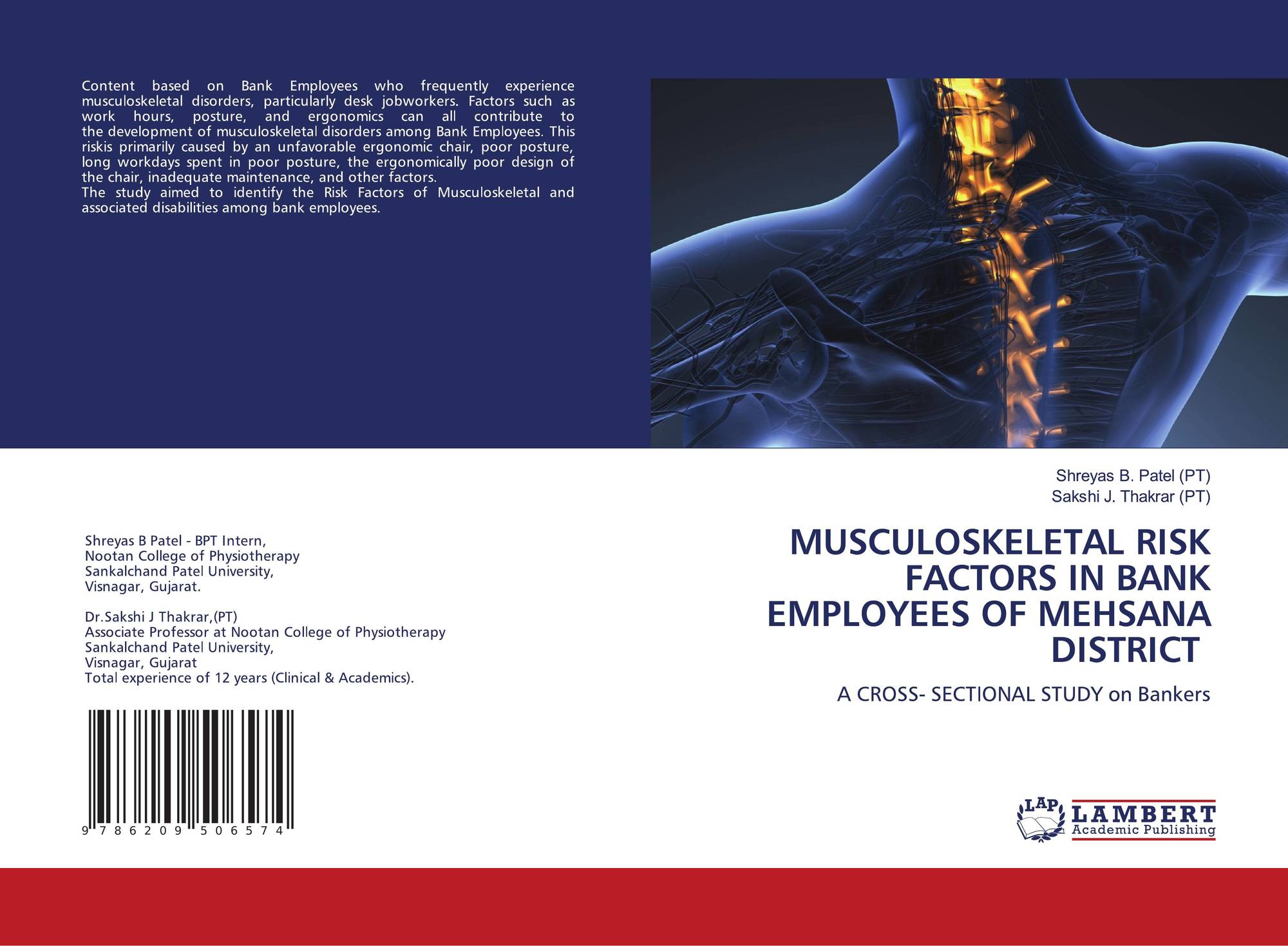 Content based on Bank Employees who frequently experience musculoskeletal disorders, particularly desk jobworkers. Factors such as work hours, posture, and ergonomics can all contribute to the development of musculoskeletal disorders among Bank Employees. This riskis primarily caused by an unfavorable ergonomic chair, poor posture, long workdays spent in poor posture, the ergonomically poor design of the chair, inadequate maintenance, and other factors.
The study aimed to identify the Risk Factors of Musculoskeletal and associated disabilities among bank employees.

Shreyas B Patel - BPT Intern,
Nootan College of Physiotherapy
Sankalchand Patel University,
Visnagar, Gujarat.

Dr.Sakshi J Thakrar,(PT)
Associate Professor at Nootan College of Physiotherapy
Sankalchand Patel University,
Visnagar, Gujarat
Total experience of 12 years (Clinical & Academics).

9 786209 506574

Shreyas B. Patel (PT)
Sakshi J. Thakrar (PT)

MUSCULOSKELETAL RISK FACTORS IN BANK EMPLOYEES OF MEHSANA DISTRICT

A CROSS- SECTIONAL STUDY on Bankers

LAP
LAMBERT
Academic Publishing